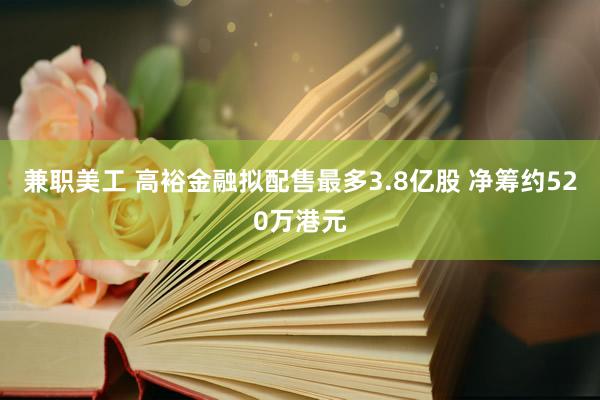 兼职美工 高裕金融拟配售最多3.8亿股 净筹约520万港元